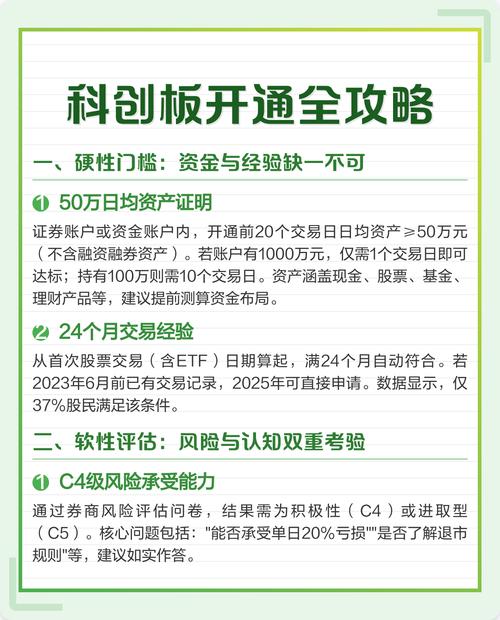 科创板开通全攻略

一、硬性门槛：资金与经验缺一不可

1 50万日均资产证明

证券账户或资金账户内，开通前20个交易日日均资产≥50万元（不含融资融券资产）。若账户有1000万元，仅需1个交易日即可达标；持有100万则需10个交易日。资产涵盖现金、股票、基金、理财产品等，建议提前测算资金布局。

2 24个月交易经验

从首次股票交易（含ETF）日期算起，满24个月自动符合。若2023年6月前已有交易记录，2025年可直接申请。数据显示，仅37%股民满足该条件。

二、软性评估：风险与认知双重考验

1 C4级风险承受能力

通过券商风险评估问卷，结果需为积极性（C4）或进取型（C5）。核心问题包括："能否承受单日20%亏损""是否了解退市规则"等，建议如实作答。